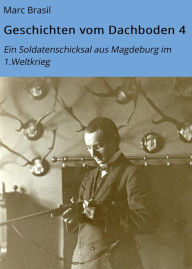 Marc Brasil

Geschichten vom Dachboden 4

Ein Soldatenschicksal aus Magdeburg im 1.Weltkrieg